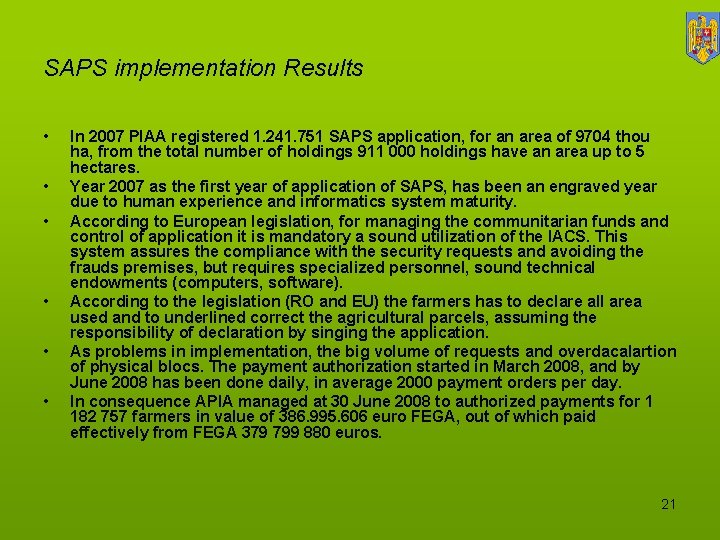 SAPS implementation Results

• In 2007 PIAA registered 1.241.751 SAPS application, for an area of 9704 thou ha, from the total number of holdings 911 000 holdings have an area up to 5 hectares.
• Year 2007 as the first year of application of SAPS, has been an engraved year due to human experience and informatics system maturity.
• According to European legislation, for managing the communitarian funds and control of application it is mandatory a sound utilization of the IACS. This system assures the compliance with the security requests and avoiding the frauds premises, but requires specialized personnel, sound technical endowments (computers, software).
• According to the legislation (RO and EU) the farmers has to declare all area used and to underlined correct the agricultural parcels, assuming the responsibility of declaration by singing the application.
• As problems in implementation, the big volume of requests and overdacalartion of physical blocs. The payment authorization started in March 2008, and by June 2008 has been done daily, in average 2000 payment orders per day.
• In consequence APIA managed at 30 June 2008 to authorized payments for 1 182 757 farmers in value of 386.995.606 euro FEGA, out of which paid effectively from FEGA 379 799 880 euros.

21